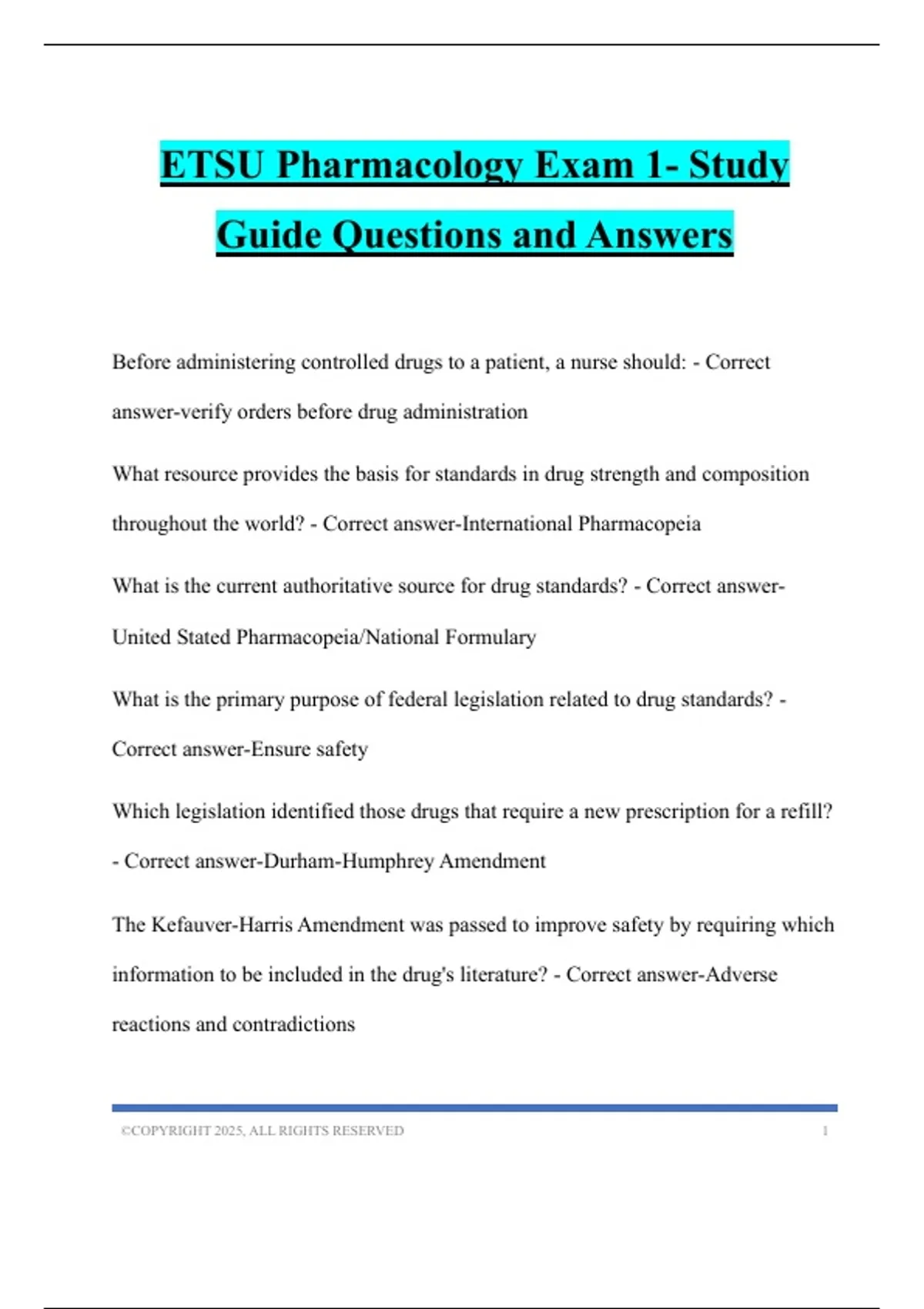 ETSU Pharmacology Exam 1- Study Guide Questions and Answers

Before administering controlled drugs to a patient, a nurse should: - Correct answer-verify orders before drug administration

What resource provides the basis for standards in drug strength and composition throughout the world? - Correct answer-International Pharmacopeia

What is the current authoritative source for drug standards? - Correct answer-United Stated Pharmacopeia/National Formulary

What is the primary purpose of federal legislation related to drug standards? - Correct answer-Ensure safety

Which legislation identified those drugs that require a new prescription for a refill? - Correct answer-Durham-Humphrey Amendment

The Kefauver-Harris Amendment was passed to improve safety by requiring which information to be included in the drug's literature? - Correct answer-Adverse reactions and contradictions

©COPYRIGHT 2025, ALL RIGHTS RESERVED 1